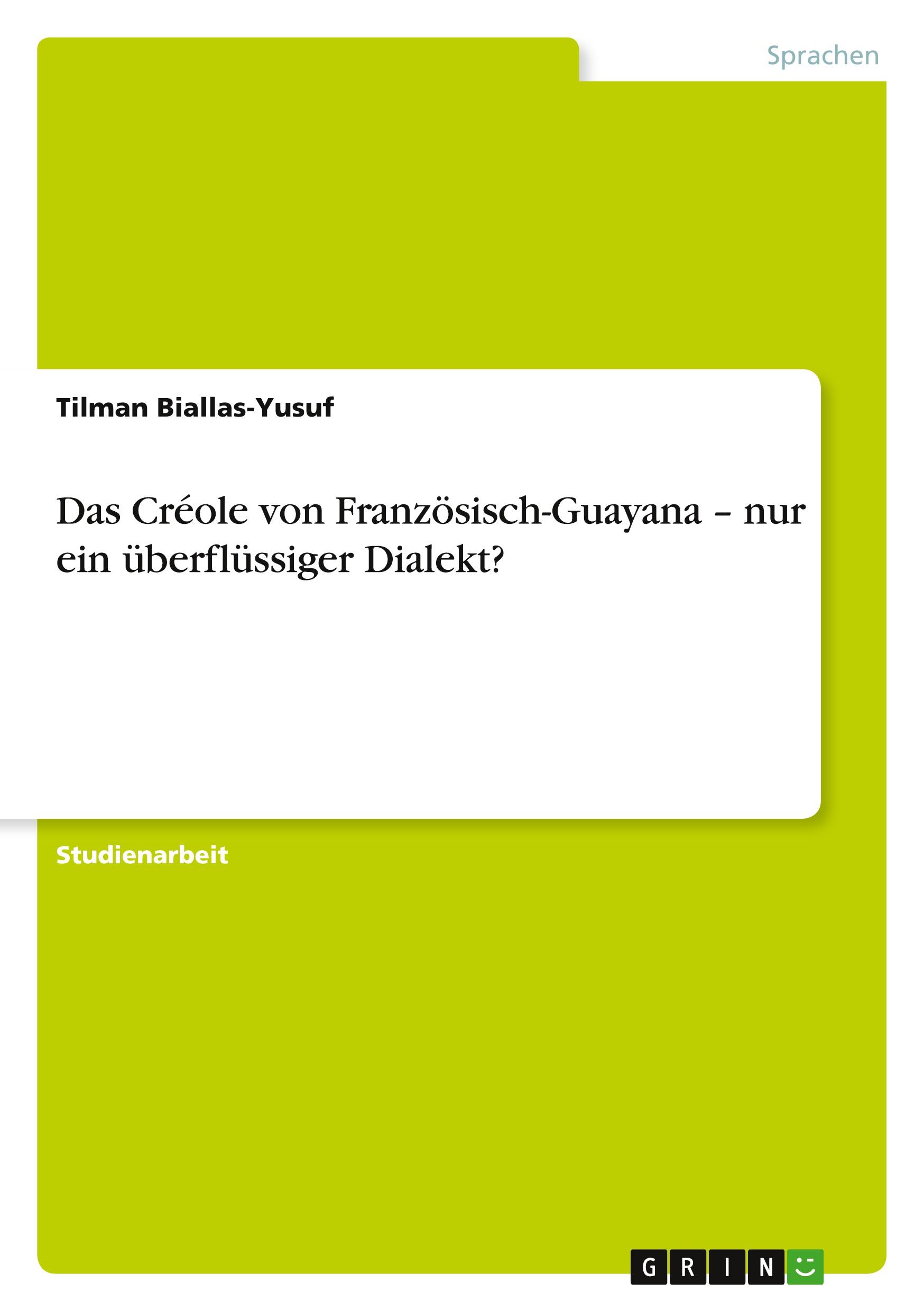 Sprachen

Tilman Biallas-Yusuf

Das Créole von Französisch-Guayana – nur ein überflüssiger Dialekt?

Studienarbeit

GRIN